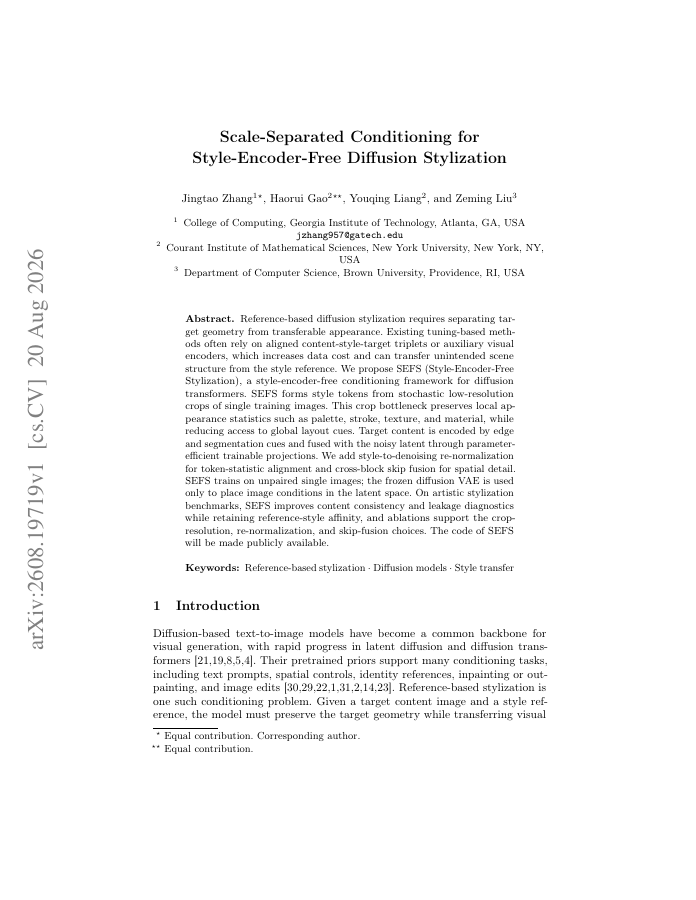 arXiv:2608.19719v1 [cs.CV] 20 Aug 2026

Scale-Separated Conditioning for Style-Encoder-Free Diffusion Stylization

Jingtao Zhang$^{1\star}$, Haorui Gao$^{2\star\star}$, Youqing Liang$^{2}$, and Zeming Liu$^{3}$

$^{1}$ College of Computing, Georgia Institute of Technology, Atlanta, GA, USA
jzhang957@gatech.edu
$^{2}$ Courant Institute of Mathematical Sciences, New York University, New York, NY, USA
$^{3}$ Department of Computer Science, Brown University, Providence, RI, USA

Abstract. Reference-based diffusion stylization requires separating target geometry from transferable appearance. Existing tuning-based methods often rely on aligned content-style-target triplets or auxiliary visual encoders, which increases data cost and can transfer unintended scene structure from the style reference. We propose SEFS (Style-Encoder-Free Stylization), a style-encoder-free conditioning framework for diffusion transformers. SEFS forms style tokens from stochastic low-resolution crops of single training images. This crop bottleneck preserves local appearance statistics such as palette, stroke, texture, and material, while reducing access to global layout cues. Target content is encoded by edge and segmentation cues and fused with the noisy latent through parameter-efficient trainable projections. We add style-to-denoising re-normalization for token-statistic alignment and cross-block skip fusion for spatial detail. SEFS trains on unpaired single images; the frozen diffusion VAE is used only to place image conditions in the latent space. On artistic stylization benchmarks, SEFS improves content consistency and leakage diagnostics while retaining reference-style affinity, and ablations support the crop-resolution, re-normalization, and skip-fusion choices. The code of SEFS will be made publicly available.

Keywords: Reference-based stylization · Diffusion models · Style transfer

1 Introduction

Diffusion-based text-to-image models have become a common backbone for visual generation, with rapid progress in latent diffusion and diffusion transformers [21,19,8,5,4]. Their pretrained priors support many conditioning tasks, including text prompts, spatial controls, identity references, inpainting or outpainting, and image edits [30,29,22,1,31,2,14,23]. Reference-based stylization is one such conditioning problem. Given a target content image and a style reference, the model must preserve the target geometry while transferring visual

$^{\star}$ Equal contribution. Corresponding author.
$^{\star\star}$ Equal contribution.